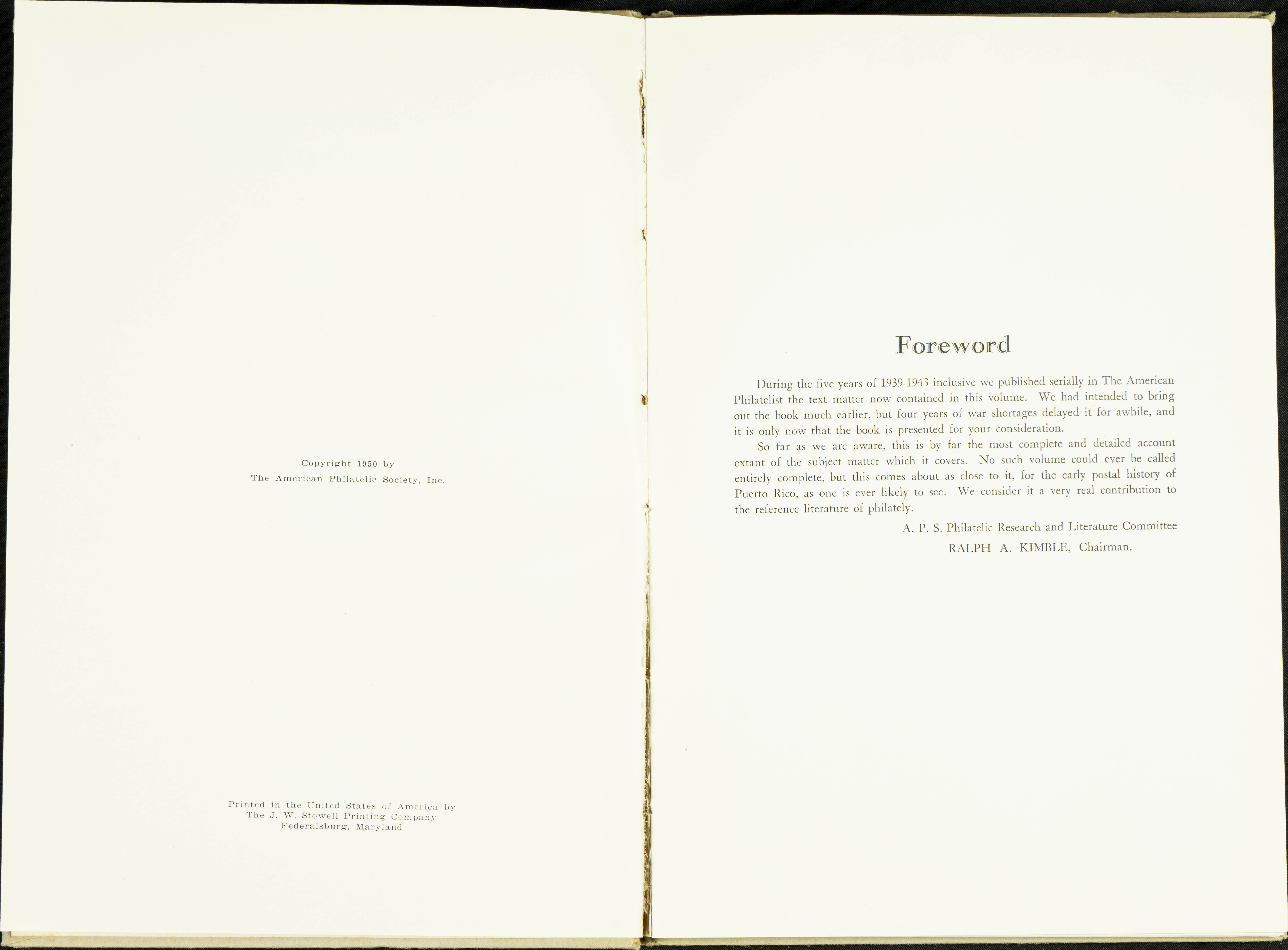 Copyright 1950 by
The American Philatelic Society, Inc.

Printed in the United States of America by
The J. W. Stowell Printing Company
Federalsburg, Maryland

Foreword

During the five years of 1939-1943 inclusive we published serially in The American Philatelist the text matter now contained in this volume. We had intended to bring out the book much earlier, but four years of war shortages delayed it for awhile, and it is only now that the book is presented for your consideration.

So far as we are aware, this is by far the most complete and detailed account extant of the subject matter which it covers. No such volume could ever be called entirely complete, but this comes about as close to it, for the early postal history of Puerto Rico, as one is ever likely to see. We consider it a very real contribution to the reference literature of philately.

A. P. S. Philatelic Research and Literature Committee
RALPH A. KIMBLE, Chairman.